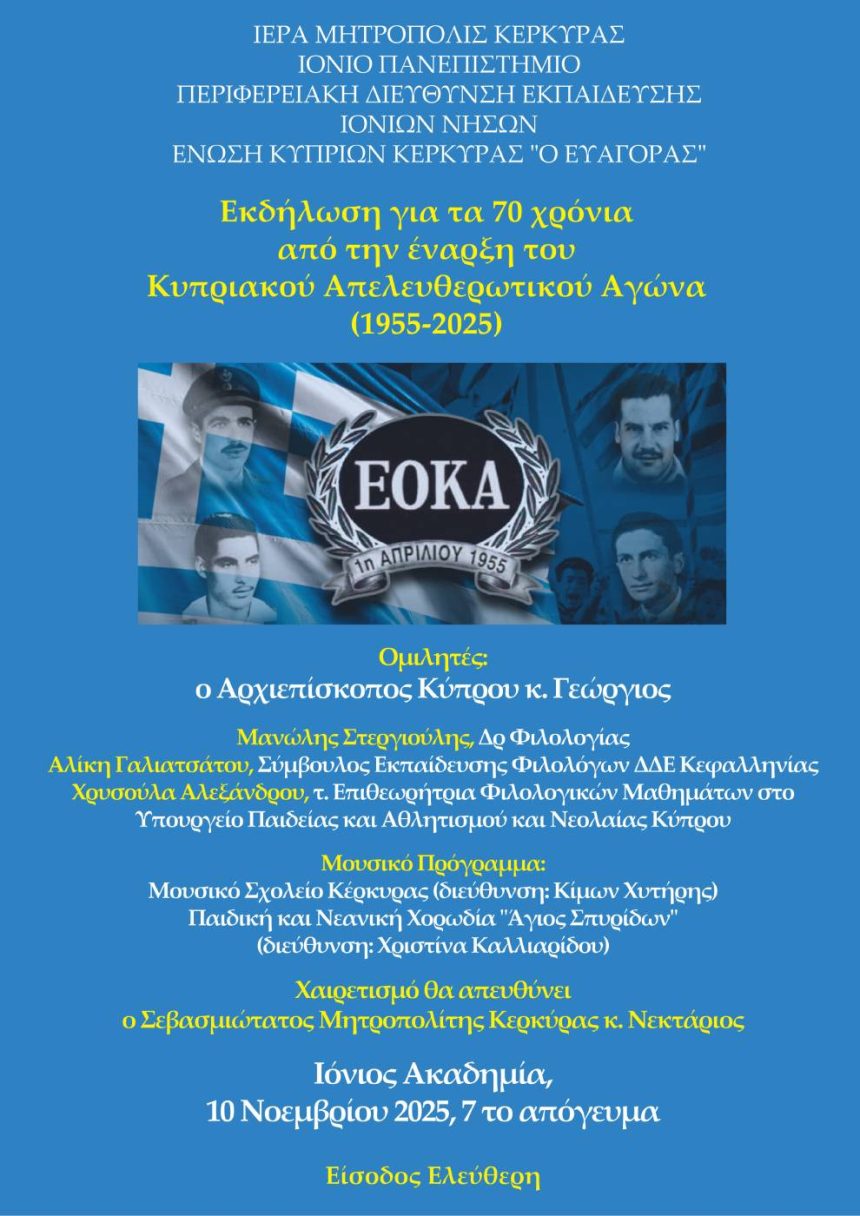 ΙΕΡΑ ΜΗΤΡΟΠΟΛΙΣ ΚΕΡΚΥΡΑΣ
ΙΟΝΙΟ ΠΑΝΕΠΙΣΤΗΜΙΟ
ΠΕΡΙΦΕΡΕΙΑΚΗ ΔΙΕΥΘΥΝΣΗ ΕΚΠΑΙΔΕΥΣΗΣ
ΙΟΝΙΩΝ ΝΗΣΩΝ
ΕΝΩΣΗ ΚΥΠΡΙΩΝ ΚΕΡΚΥΡΑΣ "Ο ΕΥΑΓΟΡΑΣ"

Εκδήλωση για τα 70 χρόνια
από την έναρξη του
Κυπριακού Απελευθερωτικού Αγώνα
(1955-2025)

ΕΟΚΑ
1η ΑΠΡΙΛΙΟΥ 1955

Ομιλητές:
ο Αρχιεπίσκοπος Κύπρου κ. Γεώργιος

Μανώλης Στεργιούλης, Δρ Φιλολογίας
Αλίκη Γαλιατσάτου, Σύμβουλος Εκπαίδευσης Φιλολόγων ΔΔΕ Κεφαλληνίας
Χρυσούλα Αλεξάνδρου, τ. Επιθεωρήτρια Φιλολογικών Μαθημάτων στο Υπουργείο Παιδείας και Αθλητισμού και Νεολαίας Κύπρου

Μουσικό Πρόγραμμα:
Μουσικό Σχολείο Κέρκυρας (διεύθυνση: Κίμων Χυτήρης)
Παιδική και Νεανική Χορωδία "Άγιος Σπυρίδων"
(διεύθυνση: Χριστίνα Καλλιαρίδου)

Χαιρετισμό θα απευθύνει
ο Σεβασμιώτατος Μητροπολίτης Κερκύρας κ. Νεκτάριος

Ιόνιος Ακαδημία,
10 Νοεμβρίου 2025, 7 το απόγευμα

Είσοδος Ελεύθερη